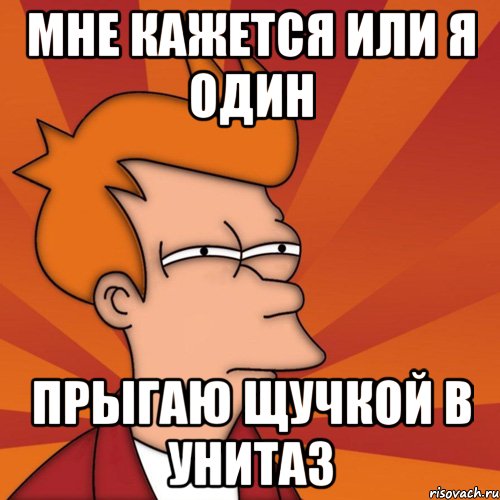 МНЕ КАЖЕТСЯ ИЛИ Я ОДИН

ПРЫГАЮ ЩУЧКОЙ В УНИТАЗ

risovach.ru